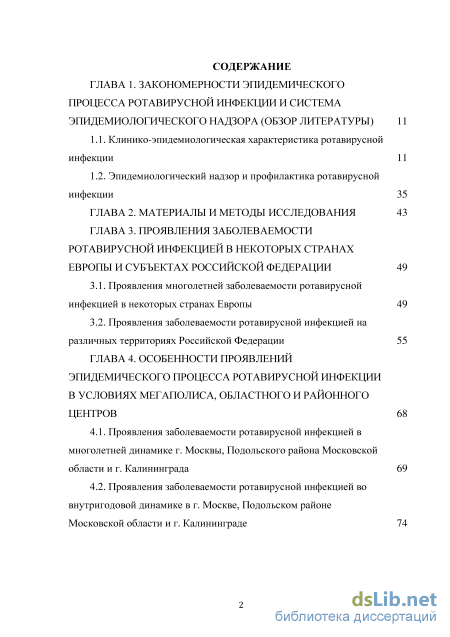 СОДЕРЖАНИЕ

ГЛАВА 1. ЗАКОНОМЕРНОСТИ ЭПИДЕМИЧЕСКОГО ПРОЦЕССА РОТАВИРУСНОЙ ИНФЕКЦИИ И СИСТЕМА ЭПИДЕМИОЛОГИЧЕСКОГО НАДЗОРА (ОБЗОР ЛИТЕРАТУРЫ) 11

1.1. Клинико-эпидемиологическая характеристика ротавирусной инфекции 11

1.2. Эпидемиологический надзор и профилактика ротавирусной инфекции 35

ГЛАВА 2. МАТЕРИАЛЫ И МЕТОДЫ ИССЛЕДОВАНИЯ 43

ГЛАВА 3. ПРОЯВЛЕНИЯ ЗАБОЛЕВАЕМОСТИ РОТАВИРУСНОЙ ИНФЕКЦИЕЙ В НЕКОТОРЫХ СТРАНАХ ЕВРОПЫ И СУБЪЕКТАХ РОССИЙСКОЙ ФЕДЕРАЦИИ 49

3.1. Проявления многолетней заболеваемости ротавирусной инфекцией в некоторых странах Европы 49

3.2. Проявления заболеваемости ротавирусной инфекцией на различных территориях Российской Федерации 55

ГЛАВА 4. ОСОБЕННОСТИ ПРОЯВЛЕНИЙ ЭПИДЕМИЧЕСКОГО ПРОЦЕССА РОТАВИРУСНОЙ ИНФЕКЦИИ В УСЛОВИЯХ МЕГАПОЛИСА, ОБЛАСТНОГО И РАЙОННОГО ЦЕНТРОВ 68

4.1. Проявления заболеваемости ротавирусной инфекцией в многолетней динамике г. Москвы, Подольского района Московской области и г. Калининграда 69

4.2. Проявления заболеваемости ротавирусной инфекцией во внутригодовой динамике в г. Москве, Подольском районе Московской области и г. Калининграде 74

2

dsLib.net
библиотека диссертаций